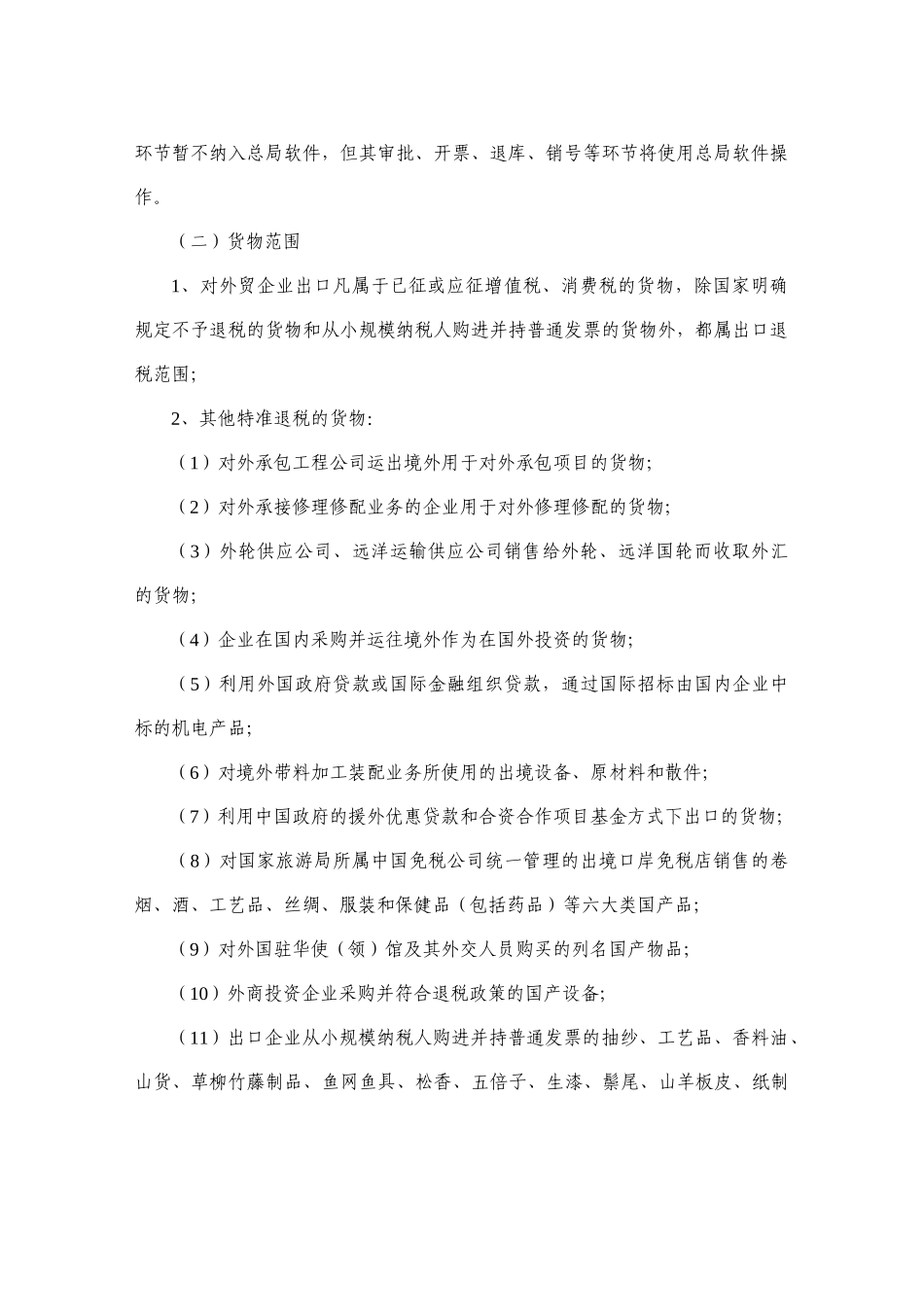 环节暂不纳入总局软件，但其审批、开票、退库、销号等环节将使用总局软件操作。

（二）货物范围

1、对外贸企业出口凡属于已征或应征增值税、消费税的货物，除国家明确规定不予退税的货物和从小规模纳税人购进并持普通发票的货物外，都属出口退税范围;

2、其他特准退税的货物:

（1）对外承包工程公司运出境外用于对外承包项目的货物;

（2）对外承接修理修配业务的企业用于对外修理修配的货物;

（3）外轮供应公司、远洋运输供应公司销售给外轮、远洋国轮而收取外汇的货物;

（4）企业在国内采购并运往境外作为在国外投资的货物;

（5）利用外国政府贷款或国际金融组织贷款，通过国际招标由国内企业中标的机电产品;

（6）对境外带料加工装配业务所使用的出境设备、原材料和散件;

（7）利用中国政府的援外优惠贷款和合资合作项目基金方式下出口的货物;

（8）对国家旅游局所属中国免税公司统一管理的出境口岸免税店销售的卷烟、酒、工艺品、丝绸、服装和保健品（包括药品）等六大类国产品;

（9）对外国驻华使（领）馆及其外交人员购买的列名国产物品;

（10）外商投资企业采购并符合退税政策的国产设备;

（11）出口企业从小规模纳税人购进并持普通发票的抽纱、工艺品、香料油、山货、草柳竹藤制品、鱼网鱼具、松香、五倍子、生漆、鬃尾、山羊板皮、纸制